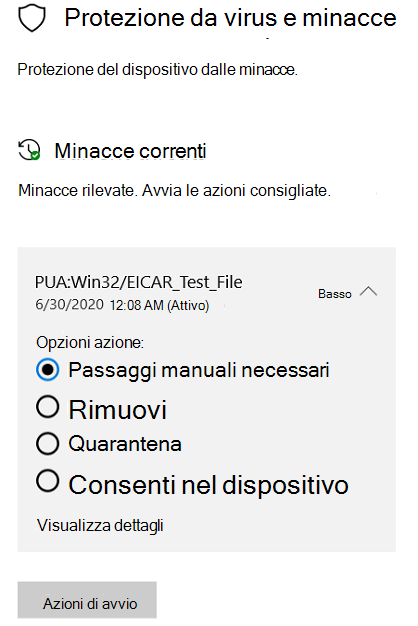 Protezione da virus e minacce

Protezione del dispositivo dalle minacce.

Minacce correnti

Minacce rilevate. Avvia le azioni consigliate.

PUA:Win32/EICAR_Test_File
6/30/2020 12:08 AM (Attivo)
Basso

Opzioni azione:
Passaggi manuali necessari
Rimuovi
Quarantena
Consenti nel dispositivo

Visualizza dettagli

Azioni di avvio